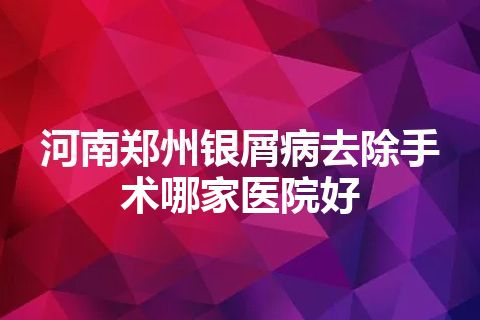 河南郑州银屑病去除手术哪家医院好